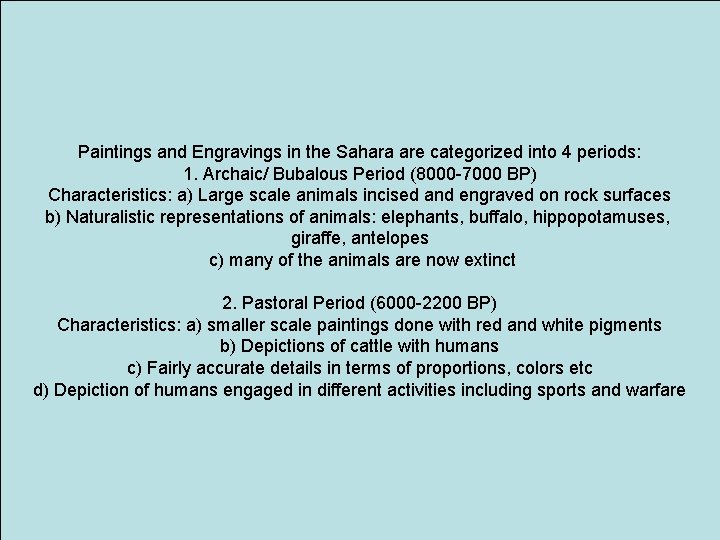 Paintings and Engravings in the Sahara are categorized into 4 periods:
1. Archaic/ Bubalous Period (8000-7000 BP)
Characteristics: a) Large scale animals incised and engraved on rock surfaces
b) Naturalistic representations of animals: elephants, buffalo, hippopotamuses, giraffe, antelopes
c) many of the animals are now extinct

2. Pastoral Period (6000-2200 BP)
Characteristics: a) smaller scale paintings done with red and white pigments
b) Depictions of cattle with humans
c) Fairly accurate details in terms of proportions, colors etc
d) Depiction of humans engaged in different activities including sports and warfare